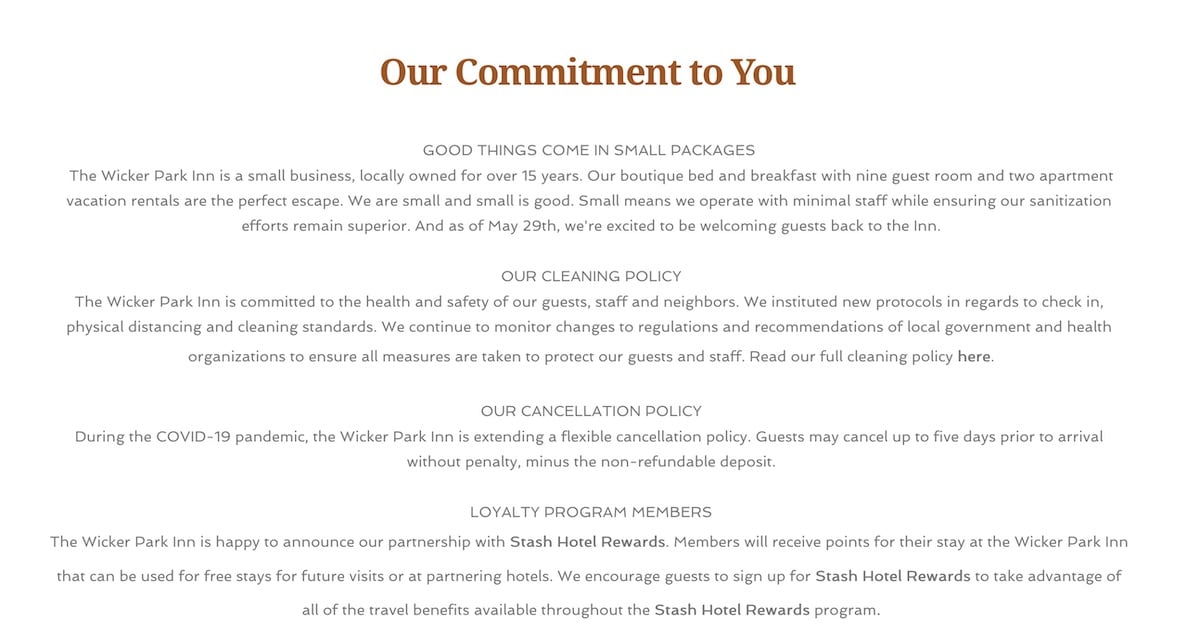 Our Commitment to You

GOOD THINGS COME IN SMALL PACKAGES
The Wicker Park Inn is a small business, locally owned for over 15 years. Our boutique bed and breakfast with nine guest room and two apartment vacation rentals are the perfect escape. We are small and small is good. Small means we operate with minimal staff while ensuring our sanitization efforts remain superior. And as of May 29th, we're excited to be welcoming guests back to the Inn.

OUR CLEANING POLICY
The Wicker Park Inn is committed to the health and safety of our guests, staff and neighbors. We instituted new protocols in regards to check in, physical distancing and cleaning standards. We continue to monitor changes to regulations and recommendations of local government and health organizations to ensure all measures are taken to protect our guests and staff. Read our full cleaning policy here.

OUR CANCELLATION POLICY
During the COVID-19 pandemic, the Wicker Park Inn is extending a flexible cancellation policy. Guests may cancel up to five days prior to arrival without penalty, minus the non-refundable deposit.

LOYALTY PROGRAM MEMBERS
The Wicker Park Inn is happy to announce our partnership with Stash Hotel Rewards. Members will receive points for their stay at the Wicker Park Inn that can be used for free stays for future visits or at partnering hotels. We encourage guests to sign up for Stash Hotel Rewards to take advantage of all of the travel benefits available throughout the Stash Hotel Rewards program.